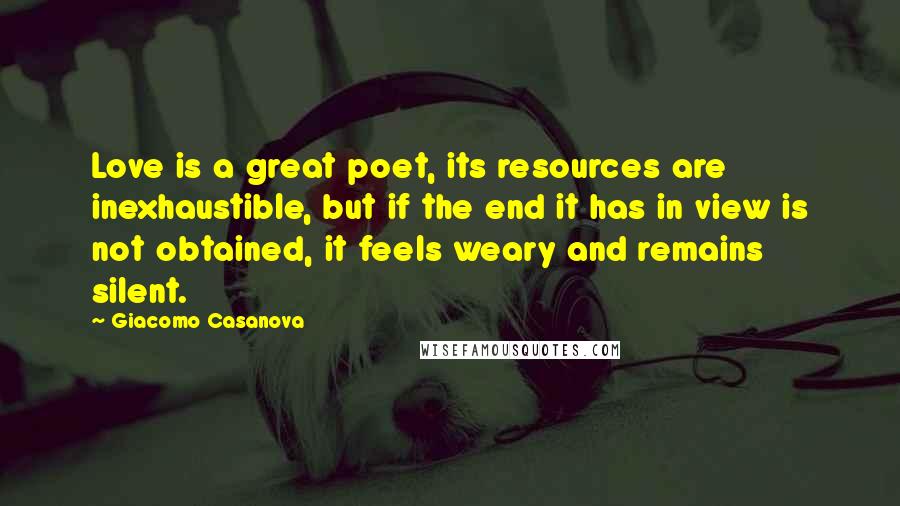 Love is a great poet, its resources are inexhaustible, but if the end it has in view is not obtained, it feels weary and remains silent.

— Giacomo Casanova

WISEFAMOUSQUOTES.COM